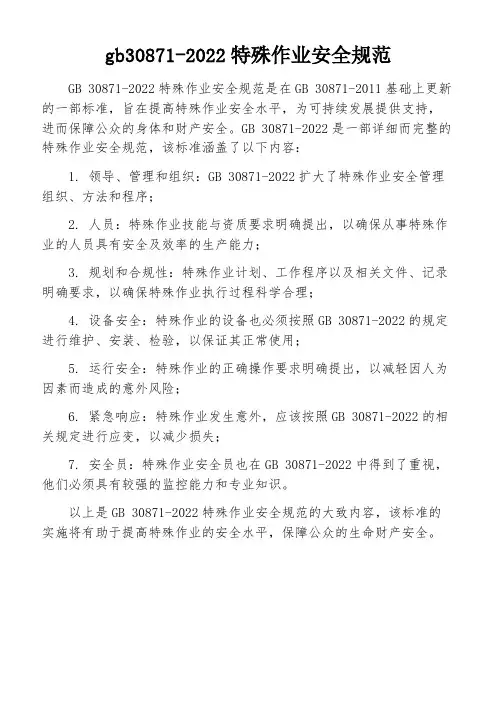 gb30871-2022 特殊作业安全规范

GB 30871-2022 特殊作业安全规范是在 GB 30871-2011 基础上更新的一部标准，旨在提高特殊作业安全水平，为可持续发展提供支持，进而保障公众的身体和财产安全。GB 30871-2022 是一部详细而完整的特殊作业安全规范，该标准涵盖了以下内容：

1. 领导、管理和组织：GB 30871-2022 扩大了特殊作业安全管理组织、方法和程序；

2. 人员：特殊作业技能与资质要求明确提出，以确保从事特殊作业的人员具有安全及效率的生产能力；

3. 规划和合规性：特殊作业计划、工作程序以及相关文件、记录明确要求，以确保特殊作业执行过程科学合理；

4. 设备安全：特殊作业的设备也必须按照 GB 30871-2022 的规定进行维护、安装、检验，以保证其正常使用；

5. 运行安全：特殊作业的正确操作要求明确提出，以减轻因人为因素而造成的意外风险；

6. 紧急响应：特殊作业发生意外，应该按照 GB 30871-2022 的相关规定进行应变，以减少损失；

7. 安全员：特殊作业安全员也在 GB 30871-2022 中得到了重视，他们必须具有较强的监控能力和专业知识。

以上是 GB 30871-2022 特殊作业安全规范的大致内容，该标准的实施将有助于提高特殊作业的安全水平，保障公众的生命财产安全。